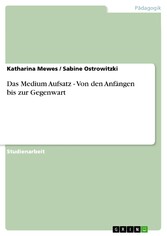 Pädagogik

Katharina Mewes / Sabine Ostrowitzki

Das Medium Aufsatz - Von den Anfängen bis zur Gegenwart

Studienarbeit

GRIN